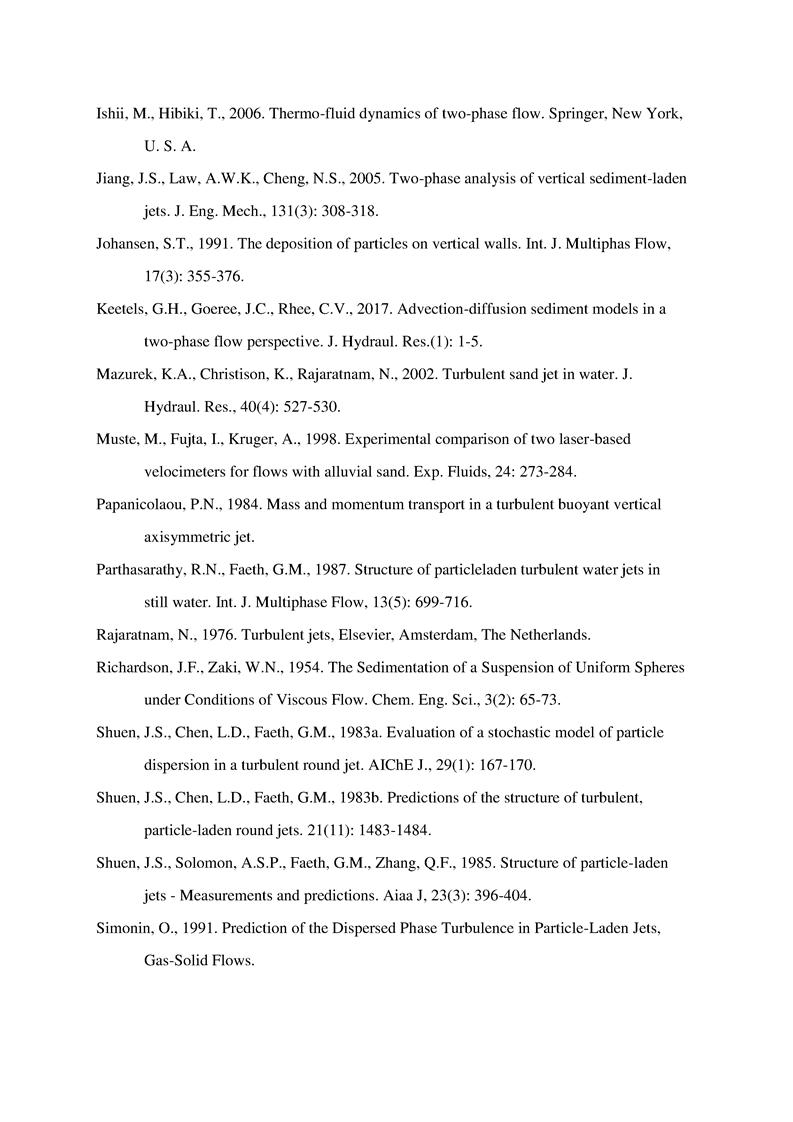 Ishii, M., Hibiki, T., 2006. Thermo-fluid dynamics of two-phase flow. Springer, New York, U. S. A.

Jiang, J.S., Law, A.W.K., Cheng, N.S., 2005. Two-phase analysis of vertical sediment-laden jets. J. Eng. Mech., 131(3): 308-318.

Johansen, S.T., 1991. The deposition of particles on vertical walls. Int. J. Multiphas Flow, 17(3): 355-376.

Keetels, G.H., Goeree, J.C., Rhee, C.V., 2017. Advection-diffusion sediment models in a two-phase flow perspective. J. Hydraul. Res.(1): 1-5.

Mazurek, K.A., Christison, K., Rajaratnam, N., 2002. Turbulent sand jet in water. J. Hydraul. Res., 40(4): 527-530.

Muste, M., Fujta, I., Kruger, A., 1998. Experimental comparison of two laser-based velocimeters for flows with alluvial sand. Exp. Fluids, 24: 273-284.

Papanicolaou, P.N., 1984. Mass and momentum transport in a turbulent buoyant vertical axisymmetric jet.

Parthasarathy, R.N., Faeth, G.M., 1987. Structure of particleladen turbulent water jets in still water. Int. J. Multiphase Flow, 13(5): 699-716.

Rajaratnam, N., 1976. Turbulent jets, Elsevier, Amsterdam, The Netherlands.

Richardson, J.F., Zaki, W.N., 1954. The Sedimentation of a Suspension of Uniform Spheres under Conditions of Viscous Flow. Chem. Eng. Sci., 3(2): 65-73.

Shuen, J.S., Chen, L.D., Faeth, G.M., 1983a. Evaluation of a stochastic model of particle dispersion in a turbulent round jet. AIChE J., 29(1): 167-170.

Shuen, J.S., Chen, L.D., Faeth, G.M., 1983b. Predictions of the structure of turbulent, particle-laden round jets. 21(11): 1483-1484.

Shuen, J.S., Solomon, A.S.P., Faeth, G.M., Zhang, Q.F., 1985. Structure of particle-laden jets - Measurements and predictions. Aiaa J, 23(3): 396-404.

Simonin, O., 1991. Prediction of the Dispersed Phase Turbulence in Particle-Laden Jets, Gas-Solid Flows.